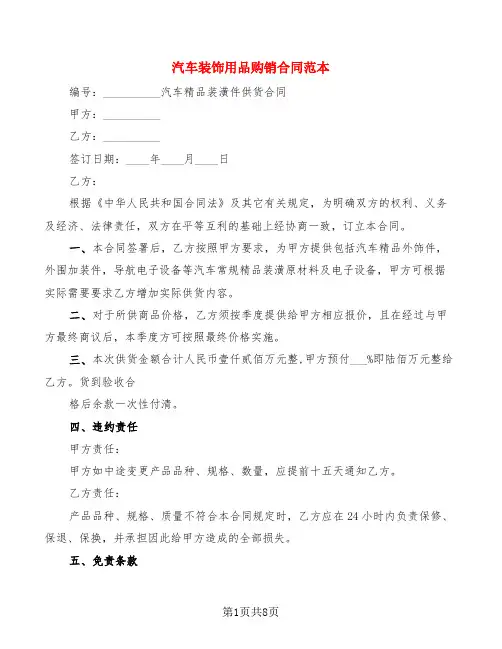 汽车装饰用品购销合同范本

编号：__________汽车精品装潢件供货合同

甲方：__________

乙方：__________

签订日期：____年____月____日

乙方：

根据《中华人民共和国合同法》及其它有关规定，为明确双方的权利、义务及经济、法律责任，双方在平等互利的基础上经协商一致，订立本合同。

一、本合同签署后，乙方按照甲方要求，为甲方提供包括汽车精品外饰件，外围加装件，导航电子设备等汽车常规精品装潢原材料及电子设备，甲方可根据实际需要要求乙方增加实际供货内容。

二、对于所供商品价格，乙方须按季度提供给甲方相应报价，且在经过与甲方最终商议后，本季度方可按照最终价格实施。

三、本次供货金额合计人民币壹仟贰佰万元整，甲方预付___%即陆佰万元整给乙方。货到验收合

格后余款一次性付清。

四、违约责任

甲方责任：

甲方如中途变更产品品种、规格、数量，应提前十五天通知乙方。

乙方责任：

产品品种、规格、质量不符合本合同规定时，乙方应在24小时内负责保修、保退、保换，并承担因此给甲方造成的全部损失。

五、免责条款

第1页共8页